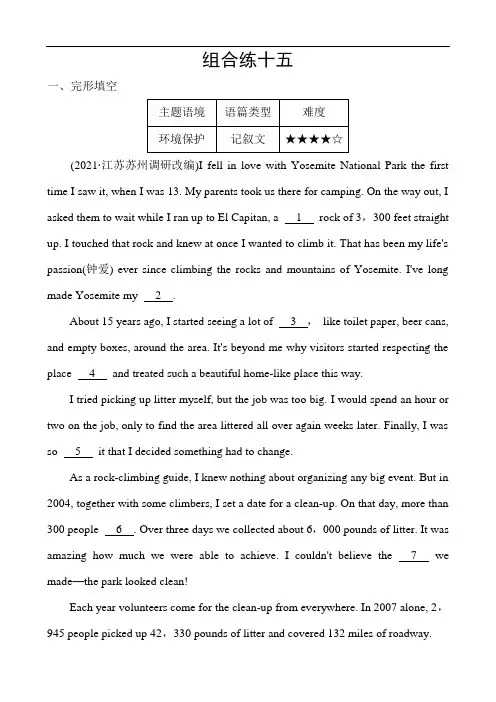 组合练十五

一、完形填空

| 主题语境 | 语篇类型 | 难度 |
|---|---|---|
| 环境保护 | 记叙文 | ★★★★☆ |

(2021·江苏苏州调研改编)I fell in love with Yosemite National Park the first time I saw it, when I was 13. My parents took us there for camping. On the way out, I asked them to wait while I ran up to El Capitan, a __1__ rock of 3，300 feet straight up. I touched that rock and knew at once I wanted to climb it. That has been my life's passion(钟爱) ever since climbing the rocks and mountains of Yosemite. I've long made Yosemite my __2__.

About 15 years ago, I started seeing a lot of __3__， like toilet paper, beer cans, and empty boxes, around the area. It's beyond me why visitors started respecting the place __4__ and treated such a beautiful home-like place this way.

I tried picking up litter myself, but the job was too big. I would spend an hour or two on the job, only to find the area littered all over again weeks later. Finally, I was so __5__ it that I decided something had to change.

As a rock-climbing guide, I knew nothing about organizing any big event. But in 2004, together with some climbers, I set a date for a clean-up. On that day, more than 300 people __6__. Over three days we collected about 6，000 pounds of litter. It was amazing how much we were able to achieve. I couldn't believe the __7__ we made—the park looked clean!

Each year volunteers come for the clean-up from everywhere. In 2007 alone, 2，945 people picked up 42，330 pounds of litter and covered 132 miles of roadway.